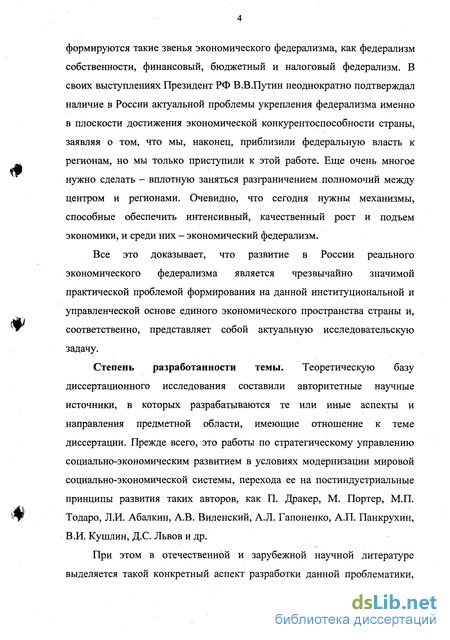 4

формируются такие звенья экономического федерализма, как федерализм собственности, финансовый, бюджетный и налоговый федерализм. В своих выступлениях Президент РФ В.В.Путин неоднократно подтверждал наличие в России актуальной проблемы укрепления федерализма именно в плоскости достижения экономической конкурентоспособности страны, заявляя о том, что мы, наконец, приблизили федеральную власть к регионам, но мы только приступили к этой работе. Еще очень многое нужно сделать – вплотную заняться разграничением полномочий между центром и регионами. Очевидно, что сегодня нужны механизмы, способные обеспечить интенсивный, качественный рост и подъем экономики, и среди них – экономический федерализм.

Все это доказывает, что развитие в России реального экономического федерализма является чрезвычайно значимой практической проблемой формирования на данной институциональной и управленческой основе единого экономического пространства страны и, соответственно, представляет собой актуальную исследовательскую задачу.

Степень разработанности темы. Теоретическую базу диссертационного исследования составили авторитетные научные источники, в которых разрабатываются те или иные аспекты и направления предметной области, имеющие отношение к теме диссертации. Прежде всего, это работы по стратегическому управлению социально-экономическим развитием в условиях модернизации мировой социально-экономической системы, перехода ее на постиндустриальные принципы развития таких авторов, как П. Дракер, М. Портер, М.П. Тодаро, Л.И. Абалкин, А.В. Виленский, А.Л. Гапоненко, А.П. Панкрухин, В.И. Кушлин, Д.С. Львов и др.

При этом в отечественной и зарубежной научной литературе выделяется такой конкретный аспект разработки данной проблематики,

dsLib.net
библиотека диссертаций